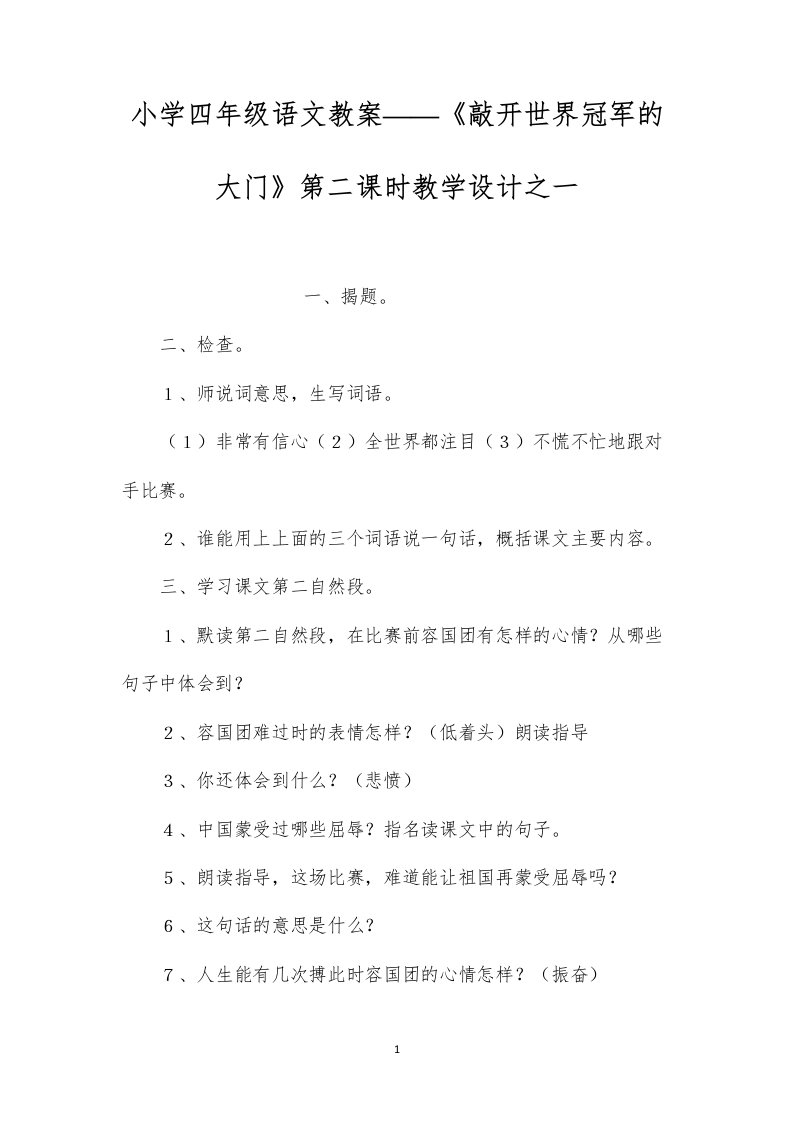 小学四年级语文教案——《敲开世界冠军的大门》第二课时教学设计之一

一、揭题。

二、检查。

1、师说词意思，生写词语。

（1）非常有信心（2）全世界都注目（3）不慌不忙地跟对手比赛。

2、谁能用上上面的三个词语说一句话，概括课文主要内容。

三、学习课文第二自然段。

1、默读第二自然段，在比赛前容国团有怎样的心情？从哪些句子中体会到？

2、容国团难过时的表情怎样？（低着头）朗读指导

3、你还体会到什么？（悲愤）

4、中国蒙受过哪些屈辱？指名读课文中的句子。

5、朗读指导，这场比赛，难道能让祖国再蒙受屈辱吗？

6、这句话的意思是什么？

7、人生能有几次搏此时容国团的心情怎样？（振奋）

1